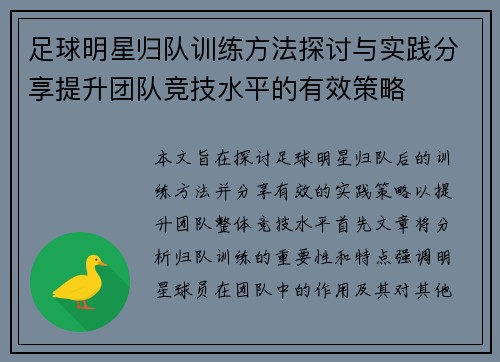 足球明星归队训练方法探讨与实践分享提升团队竞技水平的有效策略

本文旨在探讨足球明星归队后的训练方法并分享有效的实践策略以提升团队整体竞技水平首先文章将分析归队训练的重要性和特点强调明星球员在团队中的作用及其对其他